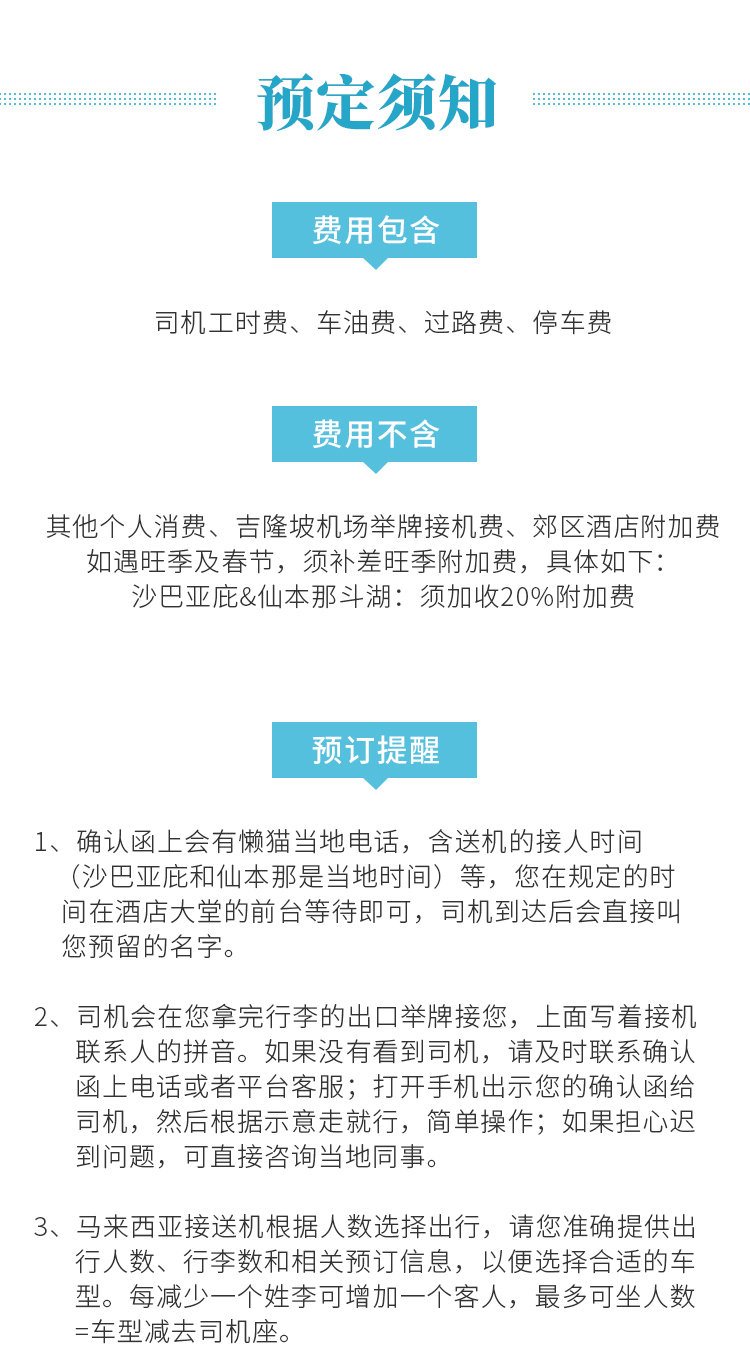 预定须知

费用包含

司机工时费、车油费、过路费、停车费

费用不含

其他个人消费、吉隆坡机场举牌接机费、郊区酒店附加费
如遇旺季及春节，须补差旺季附加费，具体如下：
沙巴亚庇&仙本那斗湖：须加收20%附加费

预订提醒

1、确认函上会有懒猫当地电话，含送机的接人时间（沙巴亚庇和仙本那是当地时间）等，您在规定的时间在酒店大堂的前台等待即可，司机到达后会直接叫您预留的名字。

2、司机会在您拿完行李的出口举牌接您，上面写着接机联系人的拼音。如果没有看到司机，请及时联系确认函上电话或者平台客服；打开手机出示您的确认函给司机，然后根据示意走就行，简单操作；如果担心迟到问题，可直接咨询当地同事。

3、马来西亚接送机根据人数选择出行，请您准确提供出行人数、行李数和相关预订信息，以便选择合适的车型。每减少一个姓李可增加一个客人，最多可坐人数=车型减去司机座。